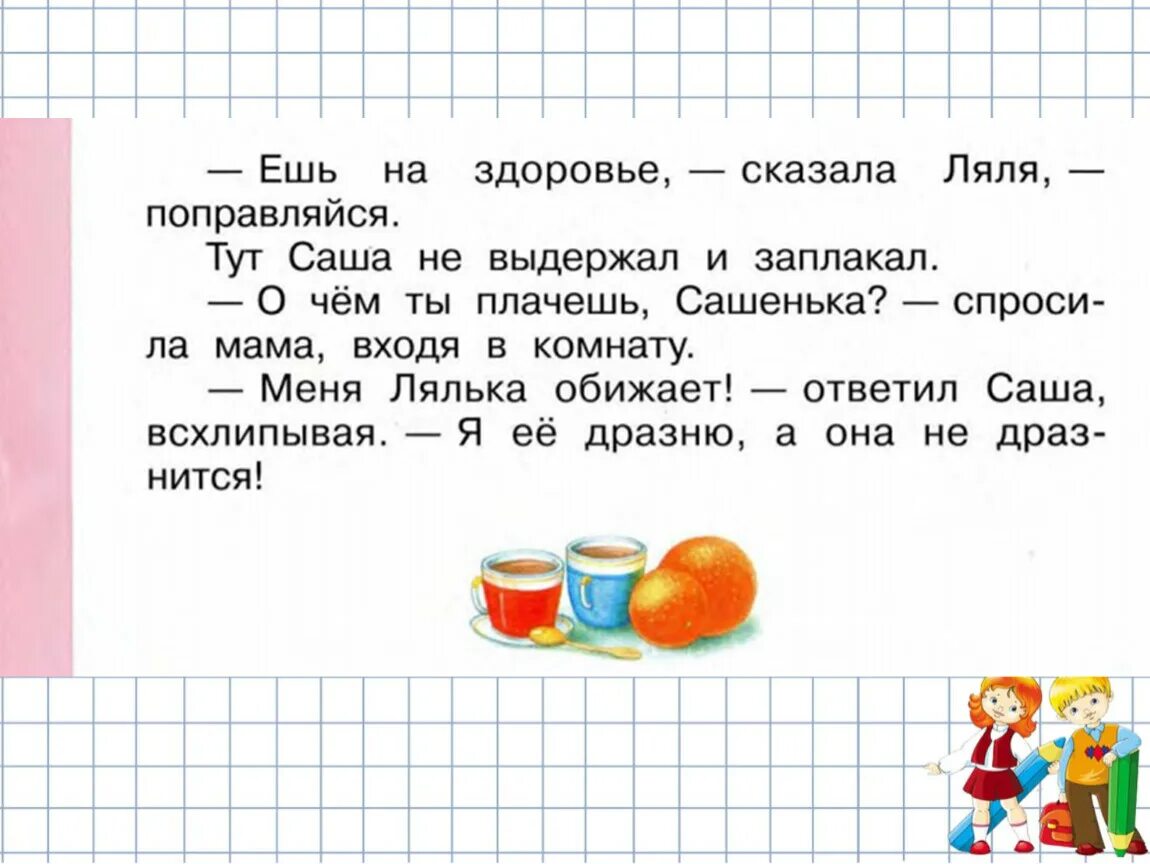 — Ешь на здоровье, — сказала Ляля, — поправляйся.
Тут Саша не выдержал и заплакал.
— О чём ты плачешь, Сашенька? — спросила мама, входя в комнату.
— Меня Лялька обижает! — ответил Саша, всхлипывая. — Я её дразню, а она не дразнится!